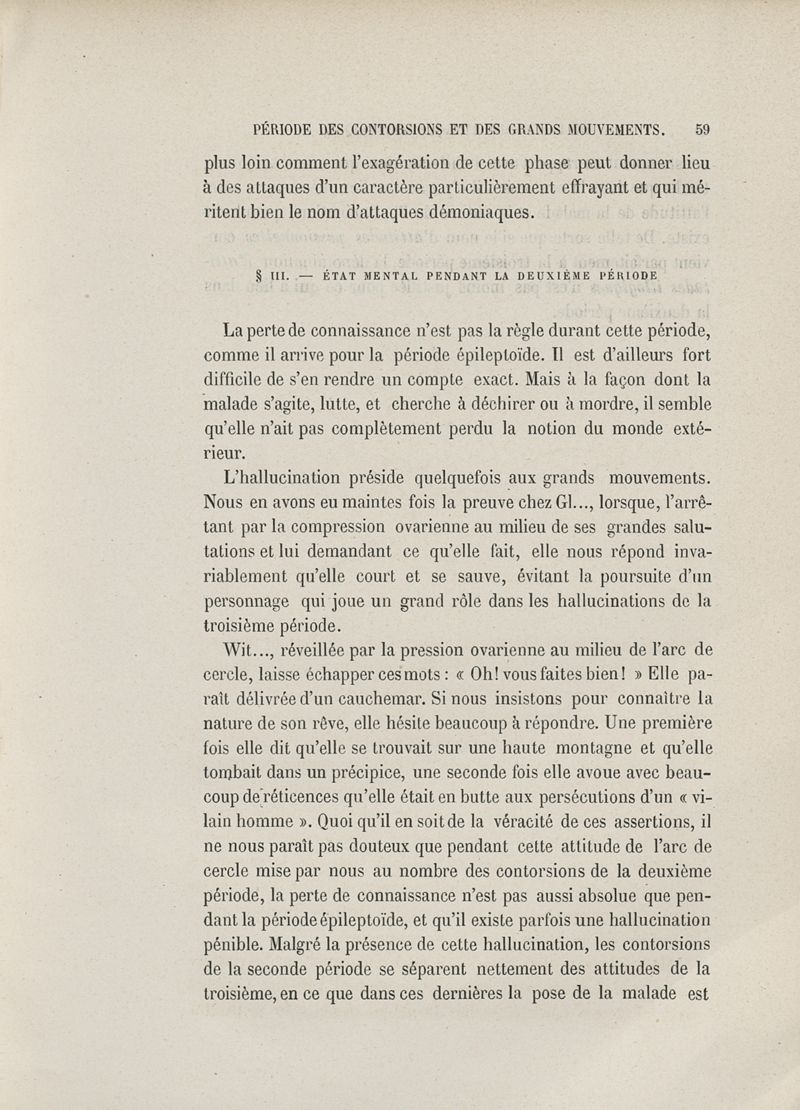 PÉRIODE DES CONTORSIONS ET DES GRANDS MOUVEMENTS. 59

plus loin comment l'exagération de cette phase peut donner lieu à des attaques d'un caractère particulièrement effrayant et qui méritent bien le nom d'attaques démoniaques.

§ III. — ÉTAT MENTAL PENDANT LA DEUXIÈME PÉRIODE

La perte de connaissance n'est pas la règle durant cette période, comme il arrive pour la période épileptoïde. Il est d'ailleurs fort difficile de s'en rendre un compte exact. Mais à la façon dont la malade s'agite, lutte, et cherche à déchirer ou à mordre, il semble qu'elle n'ait pas complètement perdu la notion du monde extérieur.

L'hallucination préside quelquefois aux grands mouvements. Nous en avons eu maintes fois la preuve chez Gl..., lorsque, l'arrêtant par la compression ovarienne au milieu de ses grandes salutations et lui demandant ce qu'elle fait, elle nous répond invariablement qu'elle court et se sauve, évitant la poursuite d'un personnage qui joue un grand rôle dans les hallucinations de la troisième période.

Wit..., réveillée par la pression ovarienne au milieu de l'arc de cercle, laisse échapper ces mots : « Oh! vous faites bien! » Elle paraît délivrée d'un cauchemar. Si nous insistons pour connaître la nature de son rêve, elle hésite beaucoup à répondre. Une première fois elle dit qu'elle se trouvait sur une haute montagne et qu'elle tombait dans un précipice, une seconde fois elle avoue avec beaucoup de réticences qu'elle était en butte aux persécutions d'un « vilain homme ». Quoi qu'il en soit de la véracité de ces assertions, il ne nous paraît pas douteux que pendant cette attitude de l'arc de cercle mise par nous au nombre des contorsions de la deuxième période, la perte de connaissance n'est pas aussi absolue que pendant la période épileptoïde, et qu'il existe parfois une hallucination pénible. Malgré la présence de cette hallucination, les contorsions de la seconde période se séparent nettement des attitudes de la troisième, en ce que dans ces dernières la pose de la malade est